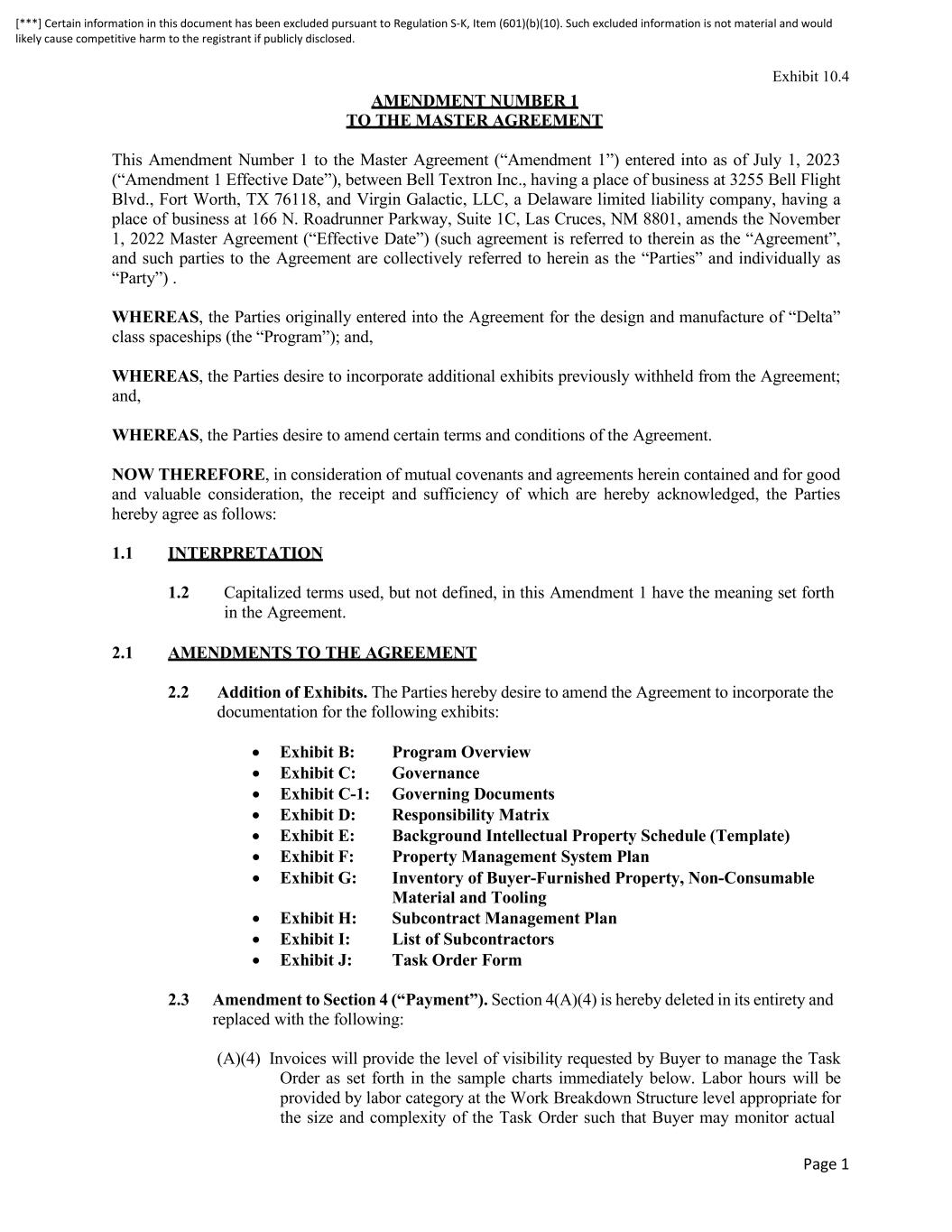 [***] Certain information in this document has been excluded pursuant to Regulation S-K, Item (601)(b)(10). Such excluded information is not material and would likely cause competitive harm to the registrant if publicly disclosed.

Exhibit 10.4

AMENDMENT NUMBER 1
TO THE MASTER AGREEMENT

This Amendment Number 1 to the Master Agreement (“Amendment 1”) entered into as of July 1, 2023 (“Amendment 1 Effective Date”), between Bell Textron Inc., having a place of business at 3255 Bell Flight Blvd., Fort Worth, TX 76118, and Virgin Galactic, LLC, a Delaware limited liability company, having a place of business at 166 N. Roadrunner Parkway, Suite 1C, Las Cruces, NM 8801, amends the November 1, 2022 Master Agreement (“Effective Date”) (such agreement is referred to therein as the “Agreement”, and such parties to the Agreement are collectively referred to herein as the “Parties” and individually as “Party”) .

WHEREAS, the Parties originally entered into the Agreement for the design and manufacture of “Delta” class spaceships (the “Program”); and,

WHEREAS, the Parties desire to incorporate additional exhibits previously withheld from the Agreement; and,

WHEREAS, the Parties desire to amend certain terms and conditions of the Agreement.

NOW THEREFORE, in consideration of mutual covenants and agreements herein contained and for good and valuable consideration, the receipt and sufficiency of which are hereby acknowledged, the Parties hereby agree as follows:

1.1 INTERPRETATION

1.2 Capitalized terms used, but not defined, in this Amendment 1 have the meaning set forth in the Agreement.

2.1 AMENDMENTS TO THE AGREEMENT

2.2 Addition of Exhibits. The Parties hereby desire to amend the Agreement to incorporate the documentation for the following exhibits:

• Exhibit B: Program Overview
• Exhibit C: Governance
• Exhibit C-1: Governing Documents
• Exhibit D: Responsibility Matrix
• Exhibit E: Background Intellectual Property Schedule (Template)
• Exhibit F: Property Management System Plan
• Exhibit G: Inventory of Buyer-Furnished Property, Non-Consumable Material and Tooling
• Exhibit H: Subcontract Management Plan
• Exhibit I: List of Subcontractors
• Exhibit J: Task Order Form

2.3 Amendment to Section 4 (“Payment”). Section 4(A)(4) is hereby deleted in its entirety and replaced with the following:

(A)(4) Invoices will provide the level of visibility requested by Buyer to manage the Task Order as set forth in the sample charts immediately below. Labor hours will be provided by labor category at the Work Breakdown Structure level appropriate for the size and complexity of the Task Order such that Buyer may monitor actual

Page 1